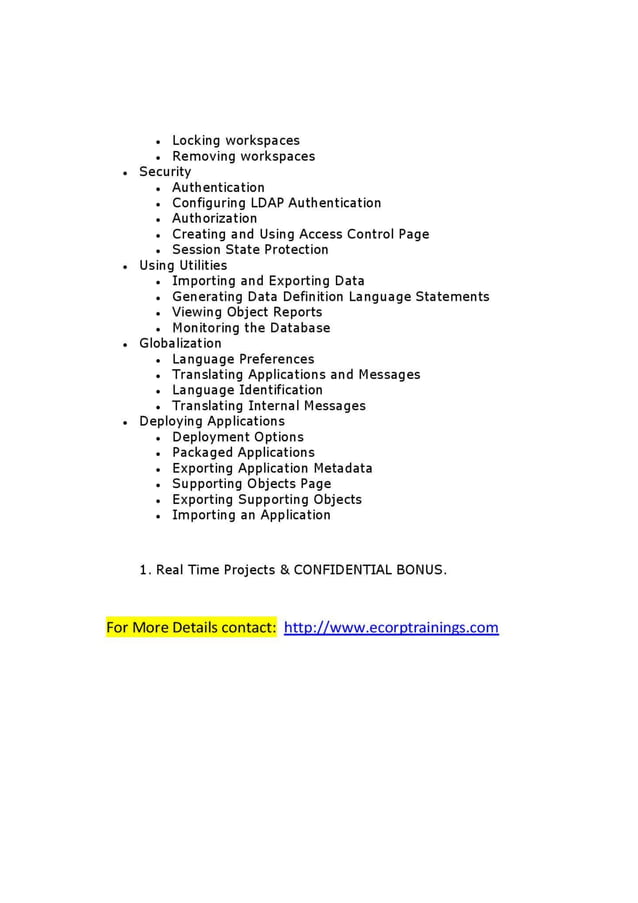 - Locking workspaces
- Removing workspaces
- Security
  - Authentication
  - Configuring LDAP Authentication
  - Authorization
  - Creating and Using Access Control Page
  - Session State Protection
- Using Utilities
  - Importing and Exporting Data
  - Generating Data Definition Language Statements
  - Viewing Object Reports
  - Monitoring the Database
- Globalization
  - Language Preferences
  - Translating Applications and Messages
  - Language Identification
  - Translating Internal Messages
- Deploying Applications
  - Deployment Options
  - Packaged Applications
  - Exporting Application Metadata
  - Supporting Objects Page
  - Exporting Supporting Objects
  - Importing an Application

1. Real Time Projects & CONFIDENTIAL BONUS.

For More Details contact: http://www.ecorptrainings.com